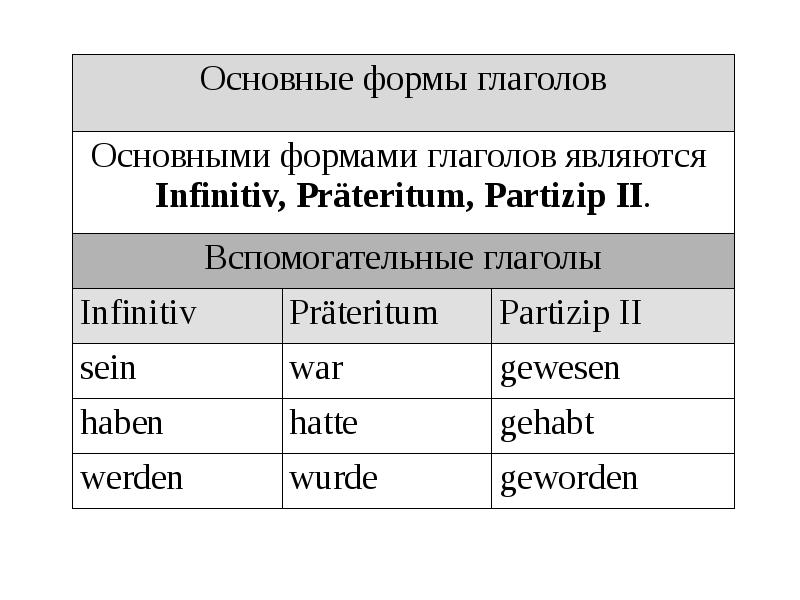 | Основные формы глаголов | | |
|---|---|---|
| Основными формами глаголов являются Infinitiv, Präteritum, Partizip II. | | |
| Вспомогательные глаголы | | |
| Infinitiv | Präteritum | Partizip II |
| sein | war | gewesen |
| haben | hatte | gehabt |
| werden | wurde | geworden |